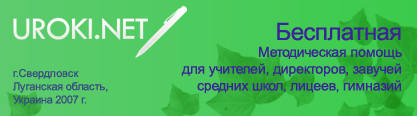 UROKI.NET

г.Свердловск
Луганская область,
Украина 2007 г.

Бесплатная
Методическая помощь
для учителей, директоров, завучей
средних школ, лицеев, гимназий